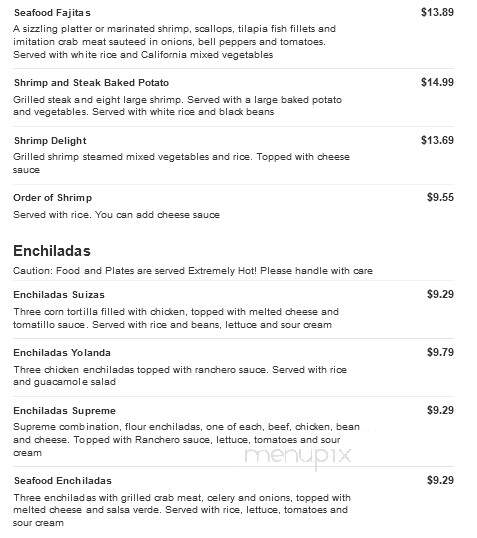 Seafood Fajitas $13.89

A sizzling platter or marinated shrimp, scallops, tilapia fish fillets and imitation crab meat sauteed in onions, bell peppers and tomatoes. Served with white rice and California mixed vegetables

Shrimp and Steak Baked Potato $14.99

Grilled steak and eight large shrimp. Served with a large baked potato and vegetables. Served with white rice and black beans

Shrimp Delight $13.69

Grilled shrimp steamed mixed vegetables and rice. Topped with cheese sauce

Order of Shrimp $9.55

Served with rice. You can add cheese sauce

Enchiladas

Caution: Food and Plates are served Extremely Hot! Please handle with care

Enchiladas Suizas $9.29

Three corn tortilla filled with chicken, topped with melted cheese and tomatillo sauce. Served with rice and beans, lettuce and sour cream

Enchiladas Yolanda $9.79

Three chicken enchiladas topped with ranchero sauce. Served with rice and guacamole salad

Enchiladas Supreme $9.29

Supreme combination, flour enchiladas, one of each, beef, chicken, bean and cheese. Topped with Ranchero sauce, lettuce, tomatoes and sour cream

menupix

Seafood Enchiladas $9.29

Three enchiladas with grilled crab meat, celery and onions, topped with melted cheese and salsa verde. Served with rice, lettuce, tomatoes and sour cream